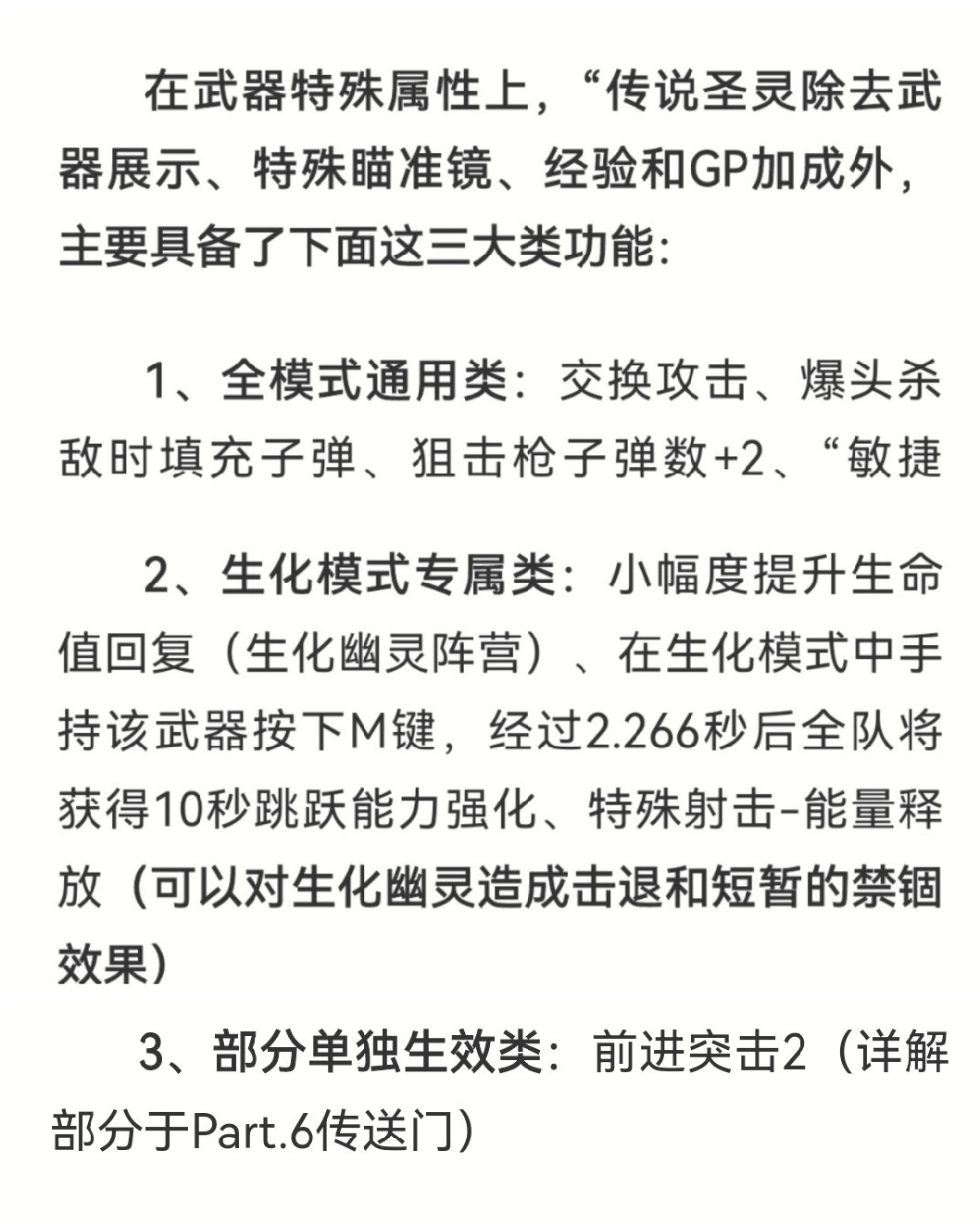 在武器特殊属性上，“传说圣灵除去武器展示、特殊瞄准镜、经验和GP加成外，主要具备了下面这三大类功能：

1、全模式通用类：交换攻击、爆头杀敌时填充子弹、狙击枪子弹数+2、“敏捷

2、生化模式专属类：小幅度提升生命值回复（生化幽灵阵营）、在生化模式中手持该武器按下M键，经过2.266秒后全队将获得10秒跳跃能力强化、特殊射击-能量释放（可以对生化幽灵造成击退和短暂的禁锢效果）

3、部分单独生效类：前进突击2（详解部分于Part.6传送门）